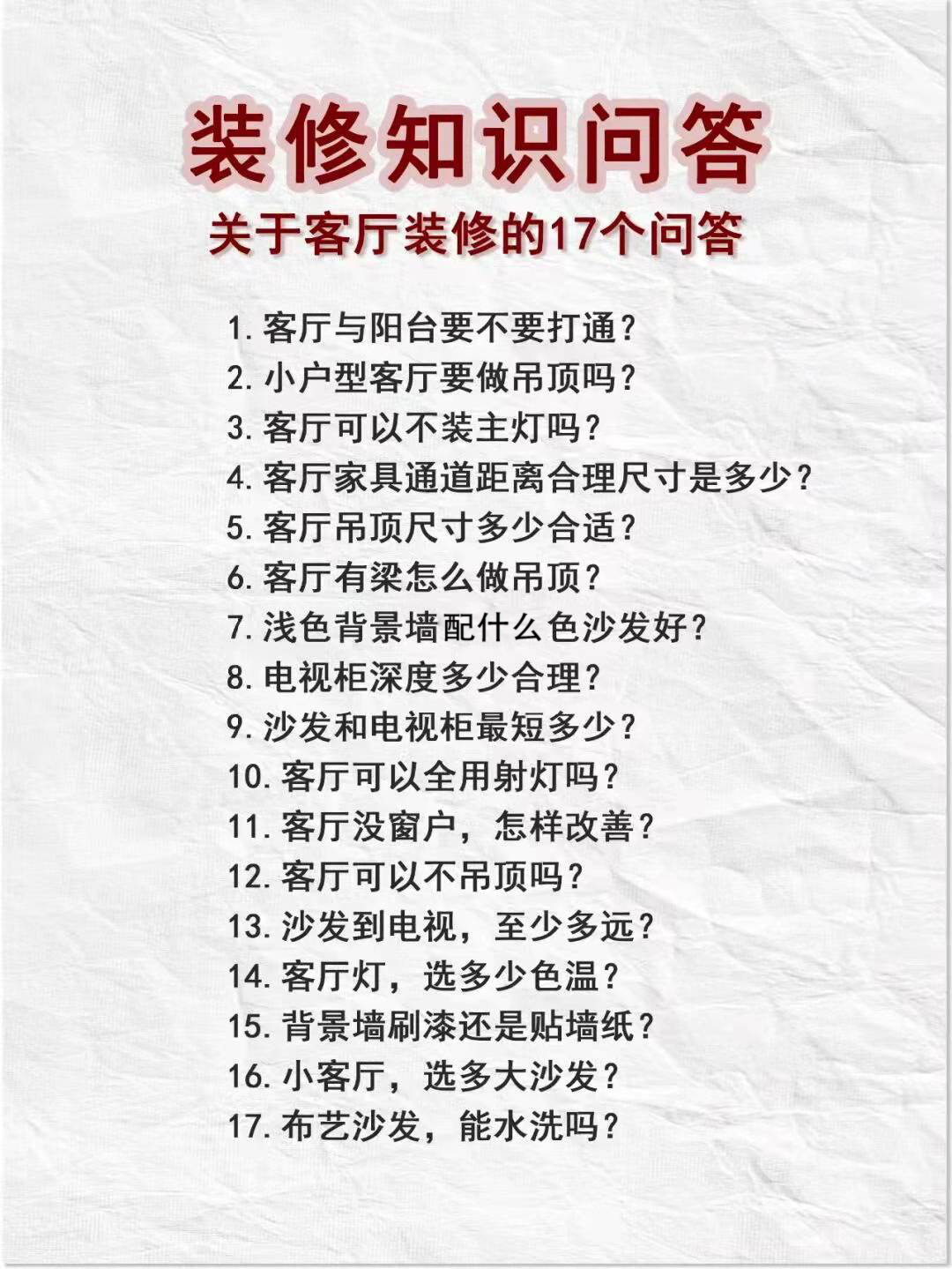 装修知识问答
关于客厅装修的17个问答

1. 客厅与阳台要不要打通？
2. 小户型客厅要做吊顶吗？
3. 客厅可以不装主灯吗？
4. 客厅家具通道距离合理尺寸是多少？
5. 客厅吊顶尺寸多少合适？
6. 客厅有梁怎么做吊顶？
7. 浅色背景墙配什么色沙发好？
8. 电视柜深度多少合理？
9. 沙发和电视柜最短多少？
10. 客厅可以全用射灯吗？
11. 客厅没窗户，怎样改善？
12. 客厅可以不吊顶吗？
13. 沙发到电视，至少多远？
14. 客厅灯，选多少色温？
15. 背景墙刷漆还是贴墙纸？
16. 小客厅，选多大沙发？
17. 布艺沙发，能水洗吗？